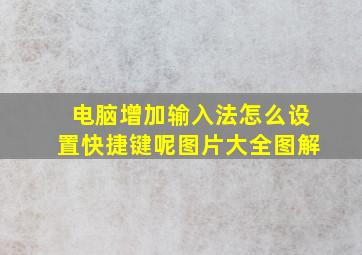 电脑增加输入法怎么设置快捷键呢图片大全图解